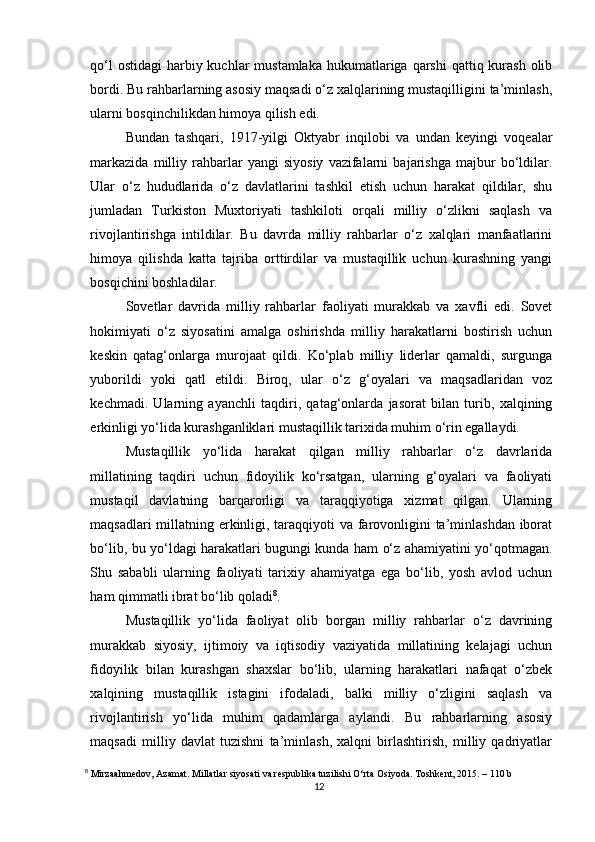 qo‘l ostidagi harbiy kuchlar mustamlaka hukumatlariga qarshi qattiq kurash olib bordi. Bu rahbarlarning asosiy maqsadi o‘z xalqlarining mustaqilligini ta’minlash, ularni bosqinchilikdan himoya qilish edi.

Bundan tashqari, 1917-yilgi Oktyabr inqilobi va undan keyingi voqealar markazida milliy rahbarlar yangi siyosiy vazifalarni bajarishga majbur bo‘ldilar. Ular o‘z hududlarida o‘z davlatlarini tashkil etish uchun harakat qildilar, shu jumladan Turkiston Muxtoriyati tashkiloti orqali milliy o‘zlikni saqlash va rivojlantirishga intildilar. Bu davrda milliy rahbarlar o‘z xalqlari manfaatlarini himoya qilishda katta tajriba orttirdilar va mustaqillik uchun kurashning yangi bosqichini boshladilar.

Sovetlar davrida milliy rahbarlar faoliyati murakkab va xavfli edi. Sovet hokimiyati o‘z siyosatini amalga oshirishda milliy harakatlarni bostirish uchun keskin qatag‘onlarga murojaat qildi. Ko‘plab milliy liderlar qamaldi, surgunga yuborildi yoki qatl etildi. Biroq, ular o‘z g‘oyalari va maqsadlaridan voz kechmadi. Ularning ayanchli taqdiri, qatag‘onlarda jasorat bilan turib, xalqining erkinligi yo‘lida kurashganliklari mustaqillik tarixida muhim o‘rin egallaydi.

Mustaqillik yo‘lida harakat qilgan milliy rahbarlar o‘z davrlarida millatining taqdiri uchun fidoyilik ko‘rsatgan, ularning g‘oyalari va faoliyati mustaqil davlatning barqarorligi va taraqqiyotiga xizmat qilgan. Ularning maqsadlari millatning erkinligi, taraqqiyoti va farovonligini ta’minlashdan iborat bo‘lib, bu yo‘ldagi harakatlari bugungi kunda ham o‘z ahamiyatini yo‘qotmagan. Shu sababli ularning faoliyati tarixiy ahamiyatga ega bo‘lib, yosh avlod uchun ham qimmatli ibrat bo‘lib qoladi$^8$.

Mustaqillik yo‘lida faoliyat olib borgan milliy rahbarlar o‘z davrining murakkab siyosiy, ijtimoiy va iqtisodiy vaziyatida millatining kelajagi uchun fidoyilik bilan kurashgan shaxslar bo‘lib, ularning harakatlari nafaqat o‘zbek xalqining mustaqillik istagini ifodaladi, balki milliy o‘zligini saqlash va rivojlantirish yo‘lida muhim qadamlarga aylandi. Bu rahbarlarning asosiy maqsadi milliy davlat tuzishni ta’minlash, xalqni birlashtirish, milliy qadriyatlar

$^8$ Mirzaahmedov, Azamat. Millatlar siyosati va respublika tuzilishi O‘rta Osiyoda. Toshkent, 2015. – 110 b

12